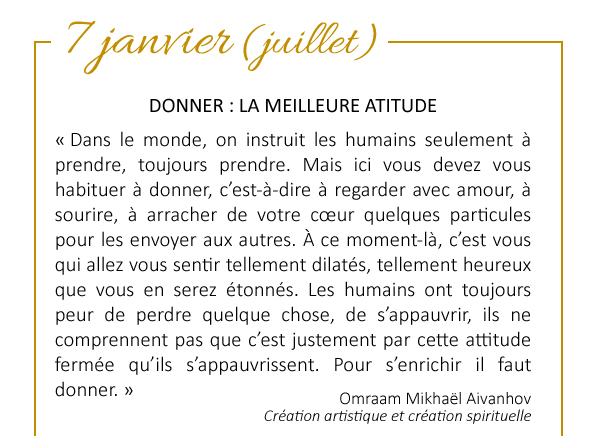 7 janvier (juillet)

DONNER : LA MEILLEURE ATITUDE

« Dans le monde, on instruit les humains seulement à prendre, toujours prendre. Mais ici vous devez vous habituer à donner, c'est-à-dire à regarder avec amour, à sourire, à arracher de votre cœur quelques particules pour les envoyer aux autres. À ce moment-là, c'est vous qui allez vous sentir tellement dilatés, tellement heureux que vous en serez étonnés. Les humains ont toujours peur de perdre quelque chose, de s'appauvrir, ils ne comprennent pas que c'est justement par cette attitude fermée qu'ils s'appauvrissent. Pour s'enrichir il faut donner. »

Omraam Mikhaël Aivanhov
Création artistique et création spirituelle